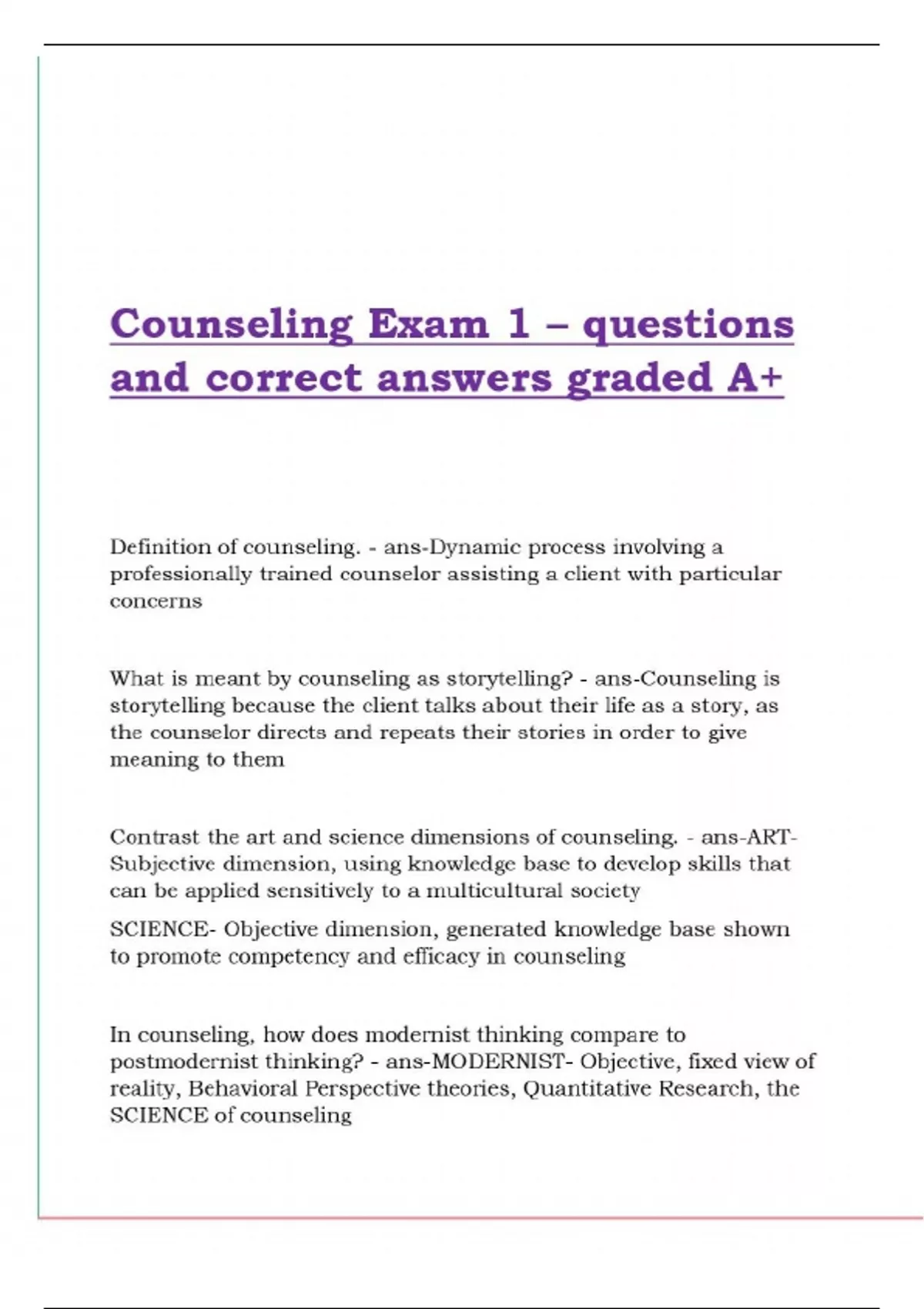 Counseling Exam 1 – questions and correct answers graded A+

Definition of counseling. - ans-Dynamic process involving a professionally trained counselor assisting a client with particular concerns

What is meant by counseling as storytelling? - ans-Counseling is storytelling because the client talks about their life as a story, as the counselor directs and repeats their stories in order to give meaning to them

Contrast the art and science dimensions of counseling. - ans-ART- Subjective dimension, using knowledge base to develop skills that can be applied sensitively to a multicultural society

SCIENCE- Objective dimension, generated knowledge base shown to promote competency and efficacy in counseling

In counseling, how does modernist thinking compare to postmodernist thinking? - ans-MODERNIST- Objective, fixed view of reality, Behavioral Perspective theories, Quantitative Research, the SCIENCE of counseling